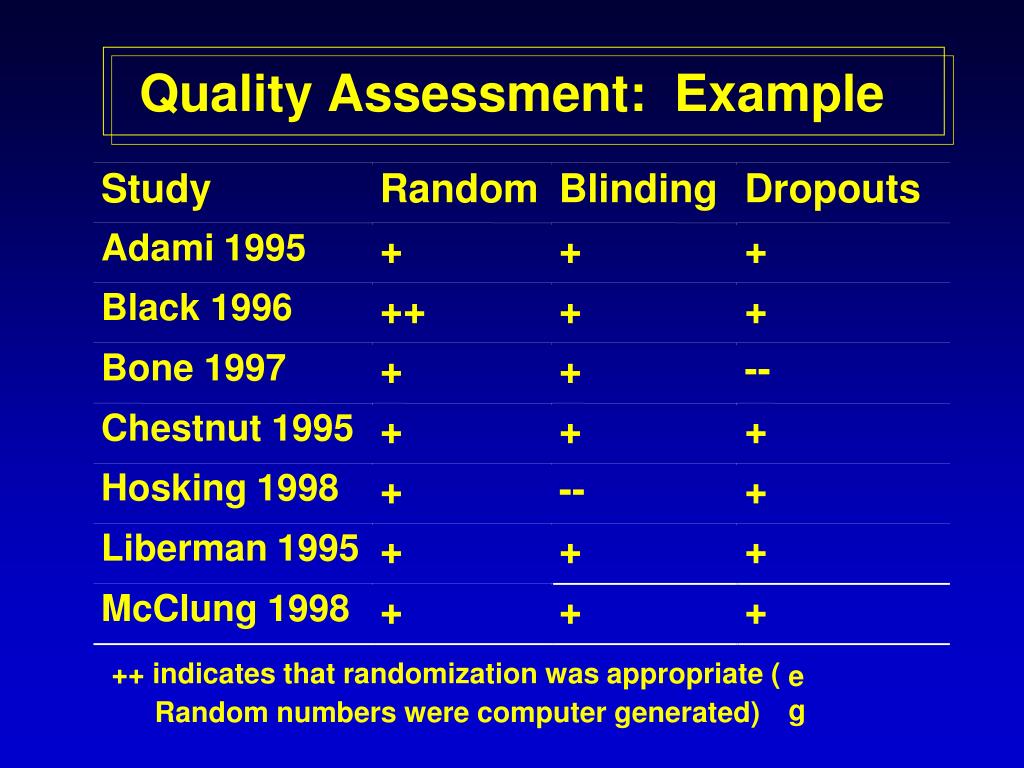 Quality Assessment: Example

| Study | Random | Blinding | Dropouts |
|---|---|---|---|
| Adami 1995 | + | + | + |
| Black 1996 | ++ | + | + |
| Bone 1997 | + | + | -- |
| Chestnut 1995 | + | + | + |
| Hosking 1998 | + | -- | + |
| Liberman 1995 | + | + | + |
| McClung 1998 | + | + | + |

++ indicates that randomization was appropriate ( e g Random numbers were computer generated)